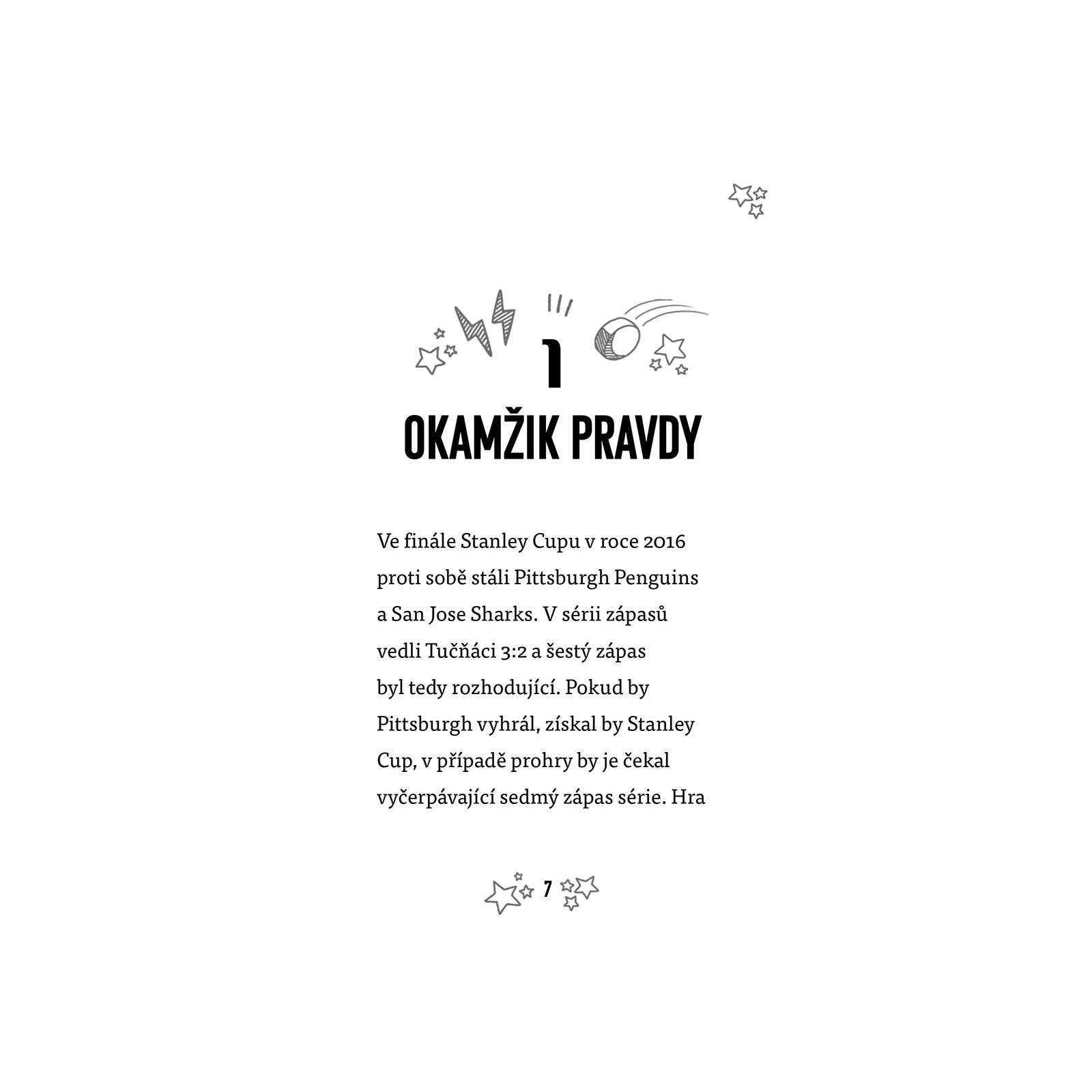 1

OKAMŽIK PRAVDY

Ve finále Stanley Cupu v roce 2016 proti sobě stáli Pittsburgh Penguins a San Jose Sharks. V sérii zápasů vedli Tučňáci 3:2 a šestý zápas byl tedy rozhodující. Pokud by Pittsburgh vyhrál, získal by Stanley Cup, v případě prohry by je čekal vyčerpávající sedmý zápas série. Hra

7